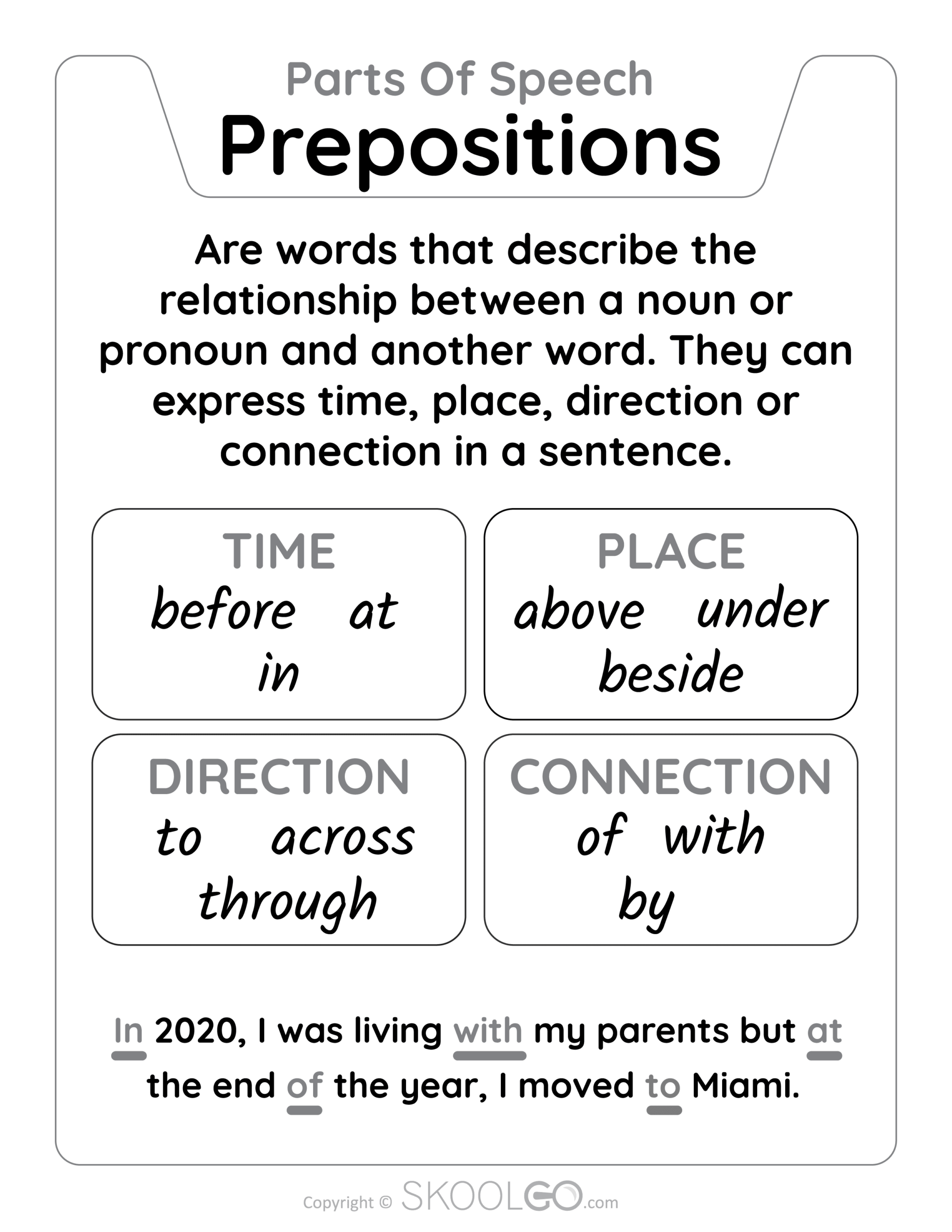 Parts Of Speech
Prepositions

Are words that describe the relationship between a noun or pronoun and another word. They can express time, place, direction or connection in a sentence.

TIME
before at
in

PLACE
above under
beside

DIRECTION
to across
through

CONNECTION
of with
by

In 2020, I was living with my parents but at the end of the year, I moved to Miami.

Copyright © SKOOLGO.com